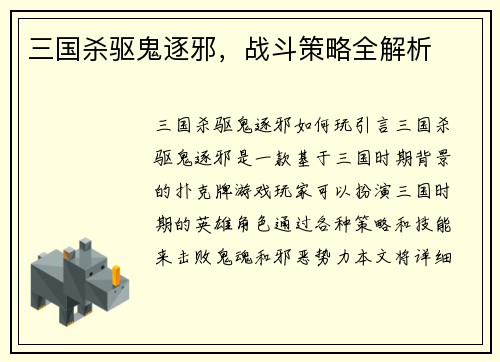 三国杀驱鬼逐邪，战斗策略全解析

三国杀驱鬼逐邪如何玩引言三国杀驱鬼逐邪是一款基于三国时期背景的扑克牌游戏玩家可以扮演三国时期的英雄角色通过各种策略和技能来击败鬼魂和邪恶势力本文将详细